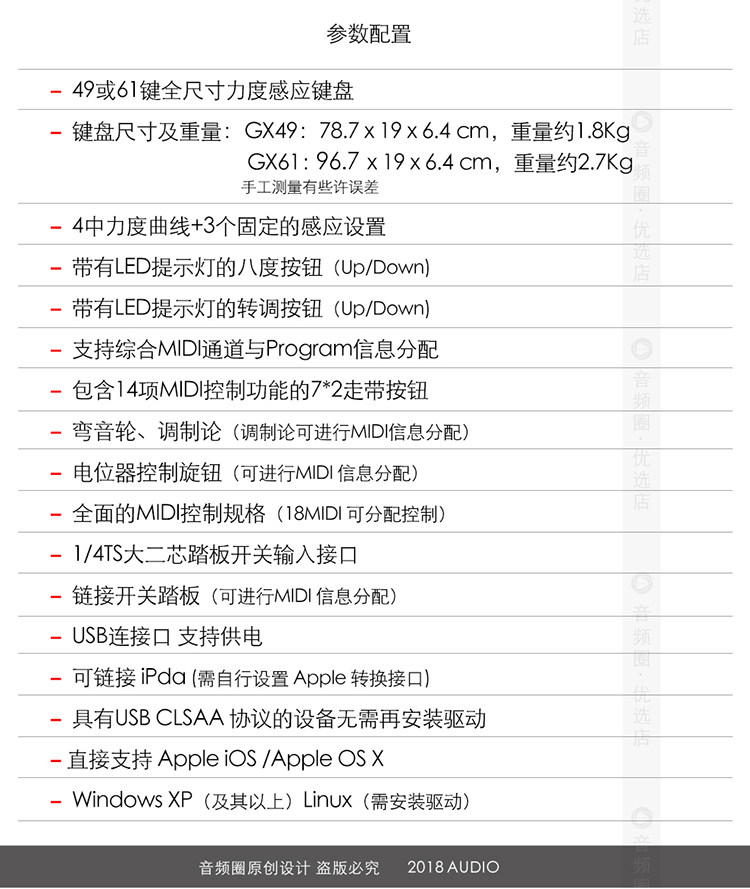 参数配置

- 49或61键全尺寸力度感应键盘

- 键盘尺寸及重量：GX49：78.7 x 19 x 6.4 cm，重量约1.8Kg
GX61：96.7 x 19 x 6.4 cm，重量约2.7Kg
手工测量有些许误差

- 4中力度曲线+3个固定的感应设置

- 带有LED提示灯的八度按钮（Up/Down）

- 带有LED提示灯的转调按钮（Up/Down）

- 支持综合MIDI通道与Program信息分配

- 包含14项MIDI控制功能的7*2走带按钮

- 弯音轮、调制论（调制论可进行MIDI信息分配）

- 电位器控制旋钮（可进行MIDI信息分配）

- 全面的MIDI控制规格（18MIDI可分配控制）

- 1/4TS大二芯踏板开关输入接口

- 链接开关踏板（可进行MIDI信息分配）

- USB连接口 支持供电

- 可链接iPda（需自行设置Apple转换接口）

- 具有USB CLSAA协议的设备无需再安装驱动

- 直接支持Apple iOS /Apple OS X

- Windows XP（及其以上）Linux（需安装驱动）

音频圈原创设计 盗版必究 2018 AUDIO

音频圈·优选店